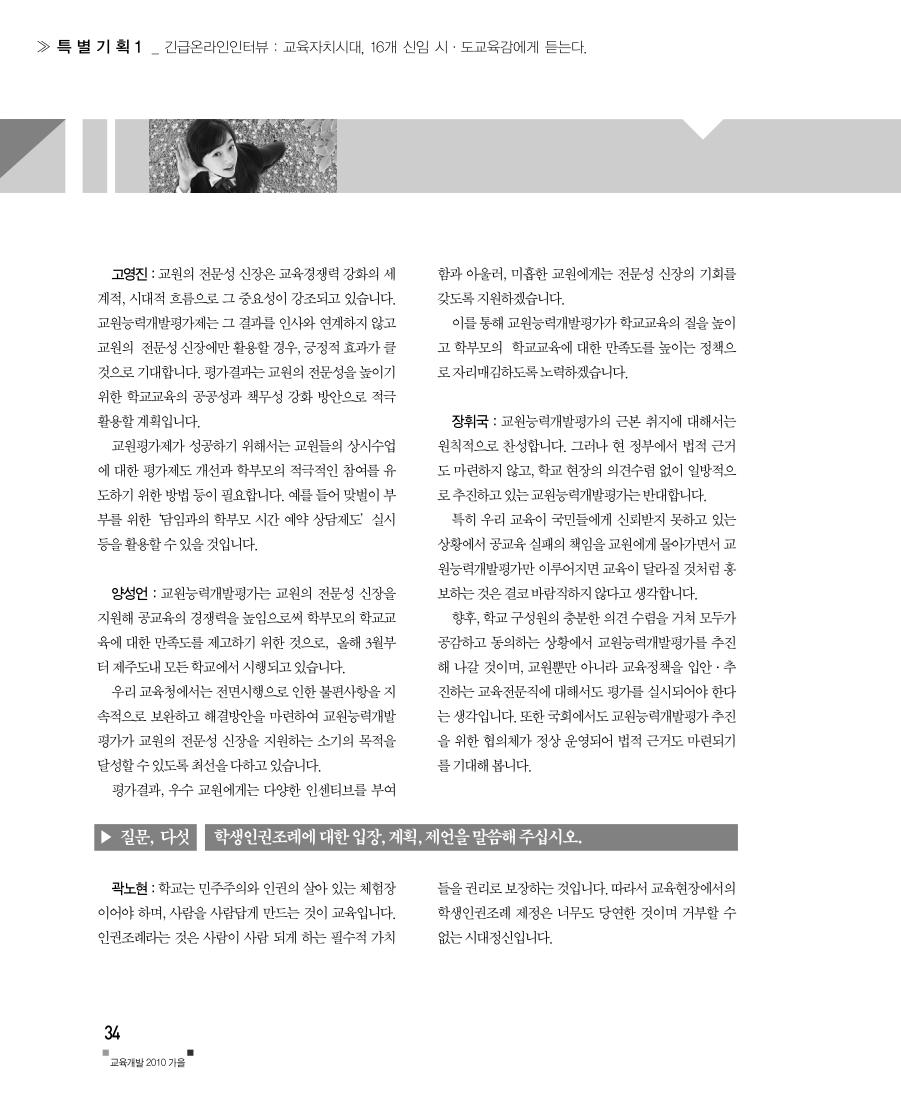 ≫ 특 별 기 획 1 _ 긴급온라인인터뷰 : 교육자치시대, 16개 신임 시 · 도교육감에게 듣는다.

고영진 : 교원의 전문성 신장은 교육경쟁력 강화의 세계적, 시대적 흐름으로 그 중요성이 강조되고 있습니다. 교원능력개발평가제는 그 결과를 인사와 연계하지 않고 교원의 전문성 신장에만 활용할 경우, 긍정적 효과가 클 것으로 기대합니다. 평가결과는 교원의 전문성을 높이기 위한 학교교육의 공공성과 책무성 강화 방안으로 적극 활용할 계획입니다.

교원평가제가 성공하기 위해서는 교원들의 상시수업에 대한 평가제도 개선과 학부모의 적극적인 참여를 유도하기 위한 방법 등이 필요합니다. 예를 들어 맞벌이 부부를 위한 '담임과의 학부모 시간 예약 상담제도' 실시 등을 활용할 수 있을 것입니다.

양성언 : 교원능력개발평가는 교원의 전문성 신장을 지원해 공교육의 경쟁력을 높임으로써 학부모의 학교교육에 대한 만족도를 제고하기 위한 것으로, 올해 3월부터 제주도내 모든 학교에서 시행되고 있습니다.

우리 교육청에서는 전면시행으로 인한 불편사항을 지속적으로 보완하고 해결방안을 마련하여 교원능력개발평가가 교원의 전문성 신장을 지원하는 소기의 목적을 달성할 수 있도록 최선을 다하고 있습니다.

평가결과, 우수 교원에게는 다양한 인센티브를 부여함과 아울러, 미흡한 교원에게는 전문성 신장의 기회를 갖도록 지원하겠습니다.

이를 통해 교원능력개발평가가 학교교육의 질을 높이고 학부모의 학교교육에 대한 만족도를 높이는 정책으로 자리매김하도록 노력하겠습니다.

장휘국 : 교원능력개발평가의 근본 취지에 대해서는 원칙적으로 찬성합니다. 그러나 현 정부에서 법적 근거도 마련하지 않고, 학교 현장의 의견수렴 없이 일방적으로 추진하고 있는 교원능력개발평가는 반대합니다.

특히 우리 교육이 국민들에게 신뢰받지 못하고 있는 상황에서 공교육 실패의 책임을 교원에게 몰아가면서 교원능력개발평가만 이루어지면 교육이 달라질 것처럼 홍보하는 것은 결코 바람직하지 않다고 생각합니다.

향후, 학교 구성원의 충분한 의견 수렴을 거쳐 모두가 공감하고 동의하는 상황에서 교원능력개발평가를 추진해 나갈 것이며, 교원뿐만 아니라 교육정책을 입안 · 추진하는 교육전문직에 대해서도 평가를 실시되어야 한다는 생각입니다. 또한 국회에서도 교원능력개발평가 추진을 위한 협의체가 정상 운영되어 법적 근거도 마련되기를 기대해 봅니다.

▶ 질문, 다섯 학생인권조례에 대한 입장, 계획, 제언을 말씀해 주십시오.

곽노현 : 학교는 민주주의와 인권의 살아 있는 체험장이어야 하며, 사람을 사람답게 만드는 것이 교육입니다. 인권조례라는 것은 사람이 사람 되게 하는 필수적 가치들을 권리로 보장하는 것입니다. 따라서 교육현장에서의 학생인권조례 제정은 너무도 당연한 것이며 거부할 수 없는 시대정신입니다.

34
교육개발 2010 가을